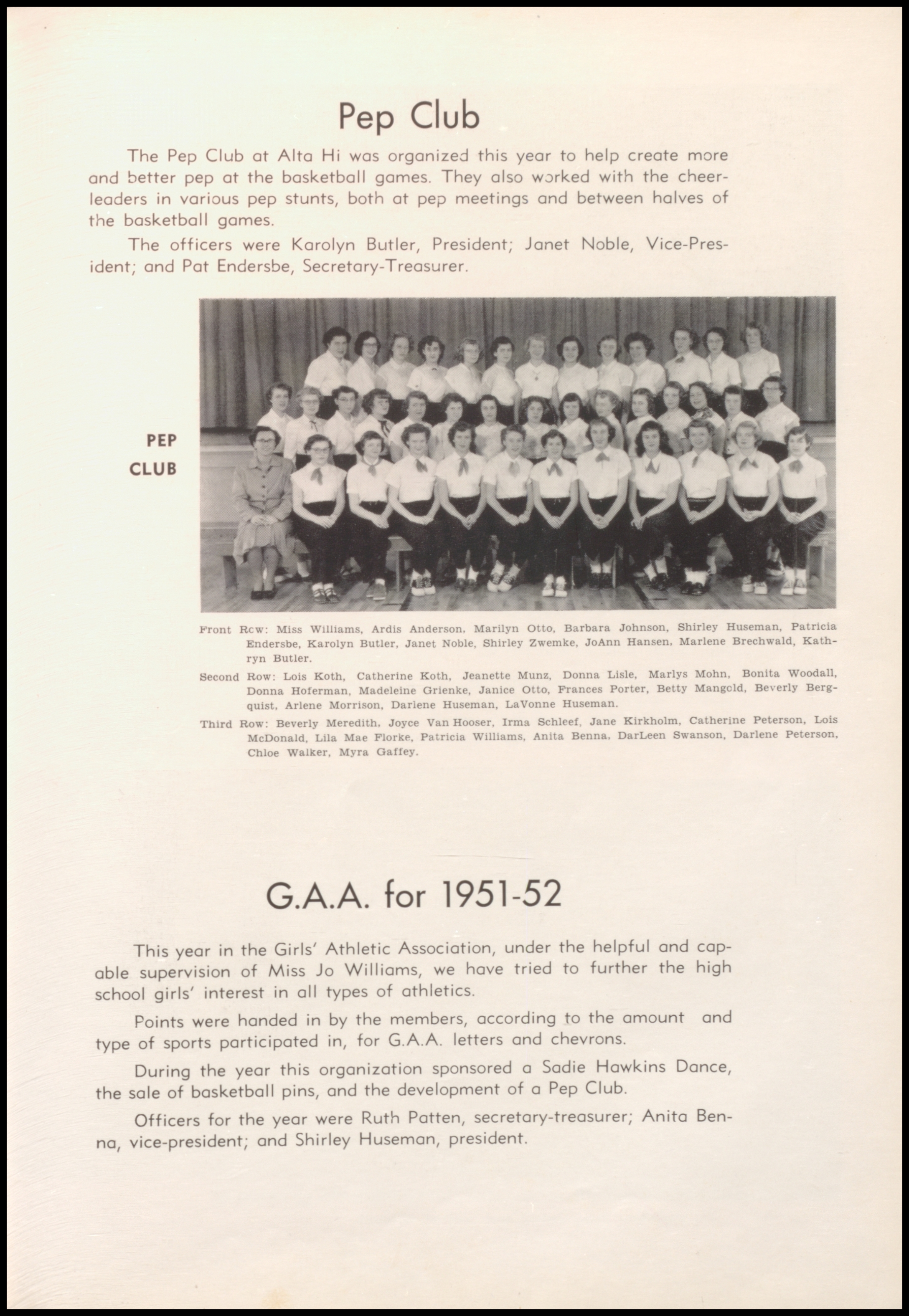 Pep Club

The Pep Club at Alta Hi was organized this year to help create more and better pep at the basketball games. They also worked with the cheerleaders in various pep stunts, both at pep meetings and between halves of the basketball games.

The officers were Karolyn Butler, President; Janet Noble, Vice-President; and Pat Endersbe, Secretary-Treasurer.

PEP CLUB

Front Row: Miss Williams, Ardis Anderson, Marilyn Otto, Barbara Johnson, Shirley Huseman, Patricia Endersbe, Karolyn Butler, Janet Noble, Shirley Zwemke, JoAnn Hansen, Marlene Brechwald, Kathryn Butler.

Second Row: Lois Koth, Catherine Koth, Jeanette Munz, Donna Lisle, Marlys Mohn, Bonita Woodall, Donna Hoferman, Madeleine Grienke, Janice Otto, Frances Porter, Betty Mangold, Beverly Bergquist, Arlene Morrison, Darlene Huseman, LaVonne Huseman.

Third Row: Beverly Meredith, Joyce Van Hooser, Irma Schleef, Jane Kirkholm, Catherine Peterson, Lois McDonald, Lila Mae Florke, Patricia Williams, Anita Benna, DarLeen Swanson, Darlene Peterson, Chloe Walker, Myra Gaffey.

G.A.A. for 1951-52

This year in the Girls' Athletic Association, under the helpful and capable supervision of Miss Jo Williams, we have tried to further the high school girls' interest in all types of athletics.

Points were handed in by the members, according to the amount and type of sports participated in, for G.A.A. letters and chevrons.

During the year this organization sponsored a Sadie Hawkins Dance, the sale of basketball pins, and the development of a Pep Club.

Officers for the year were Ruth Patten, secretary-treasurer; Anita Benna, vice-president; and Shirley Huseman, president.